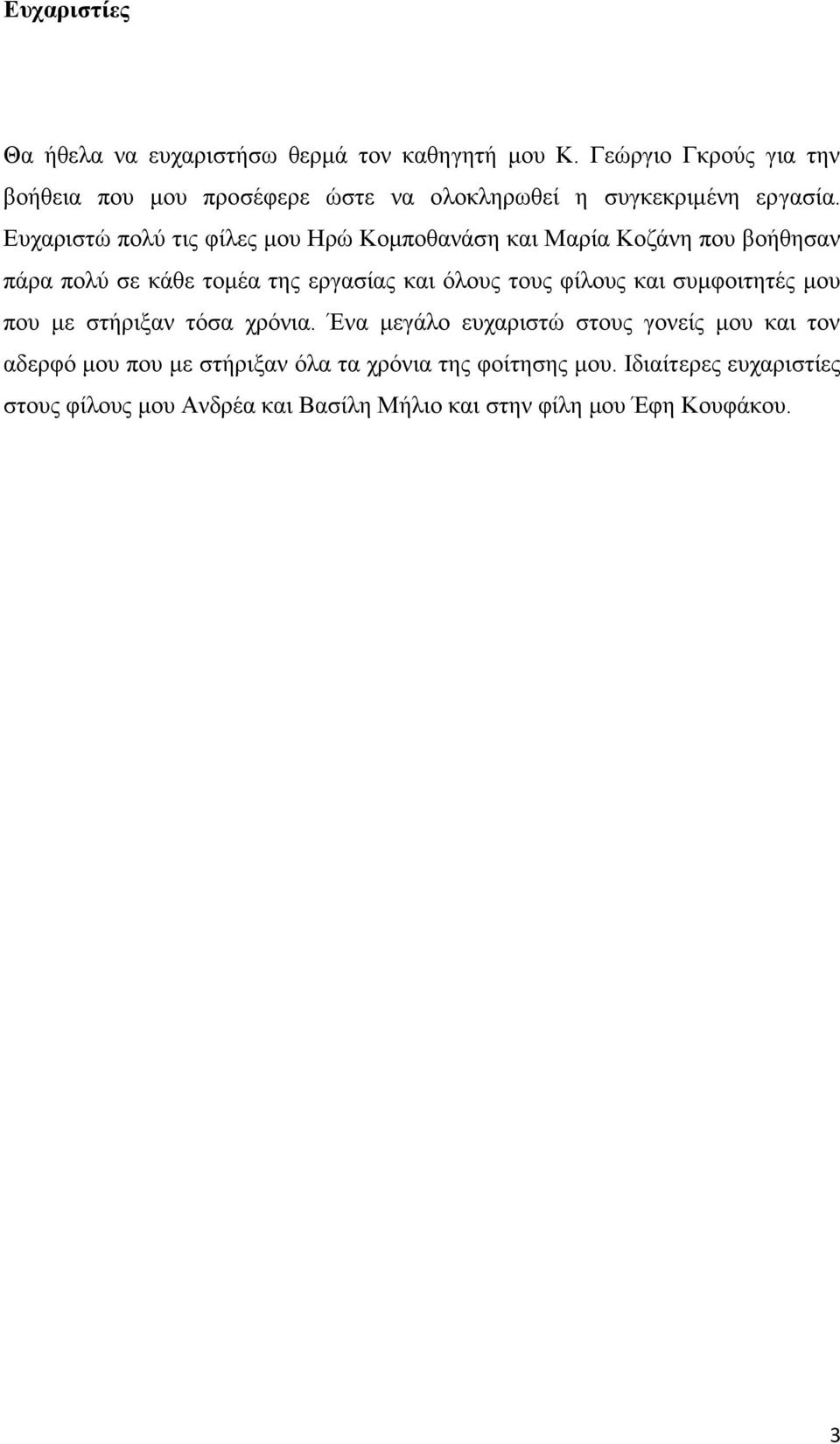 Ευχαριστίες

Θα ήθελα να ευχαριστήσω θερμά τον καθηγητή μου Κ. Γεώργιο Γκρούς για την βοήθεια που μου προσέφερε ώστε να ολοκληρωθεί η συγκεκριμένη εργασία. Ευχαριστώ πολύ τις φίλες μου Ηρώ Κομποθανάση και Μαρία Κοζάνη που βοήθησαν πάρα πολύ σε κάθε τομέα της εργασίας και όλους τους φίλους και συμφοιτητές μου που με στήριξαν τόσα χρόνια. Ένα μεγάλο ευχαριστώ στους γονείς μου και τον αδερφό μου που με στήριξαν όλα τα χρόνια της φοίτησης μου. Ιδιαίτερες ευχαριστίες στους φίλους μου Ανδρέα και Βασίλη Μήλιο και στην φίλη μου Έφη Κουφάκου.

3